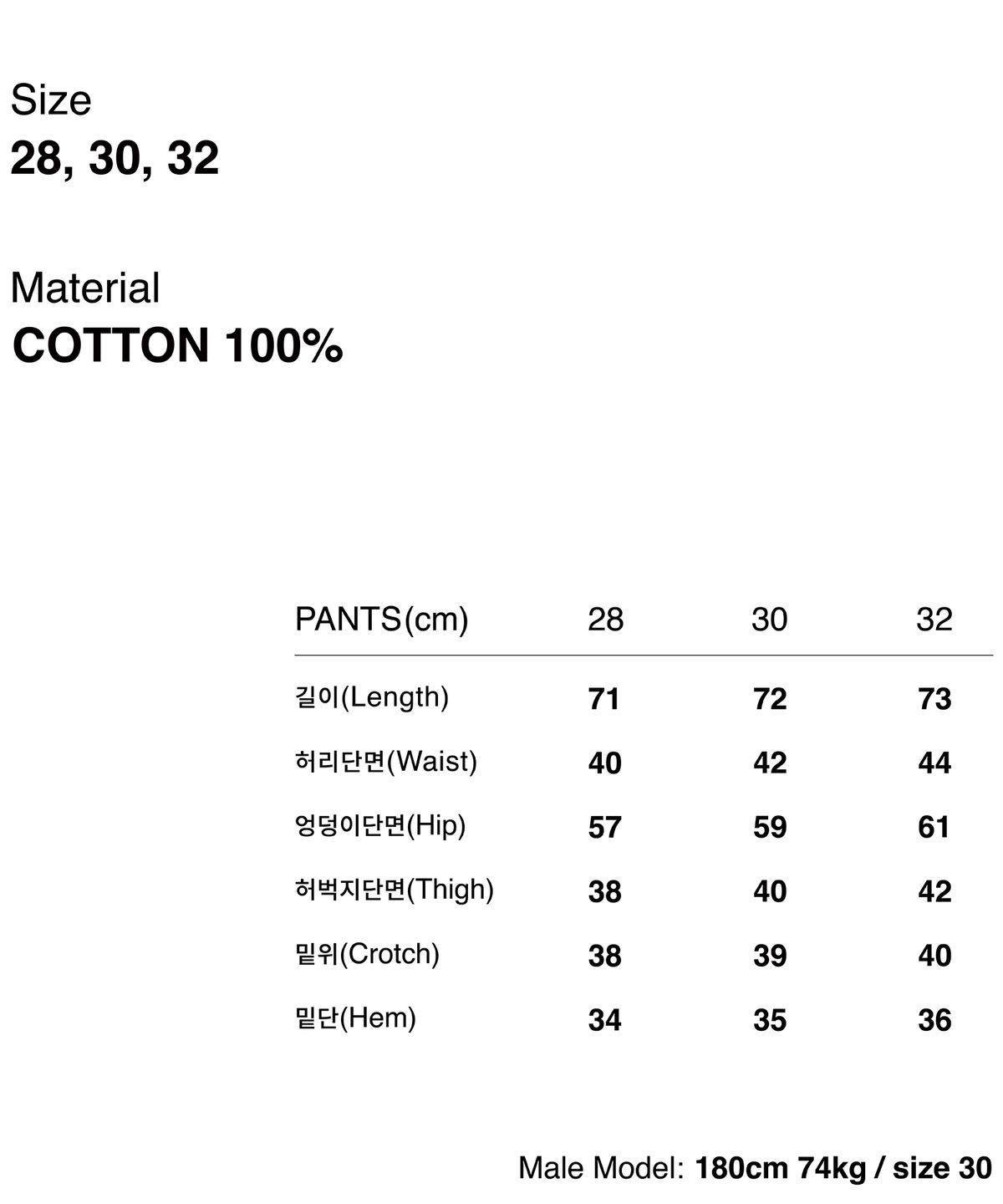 Size
28, 30, 32

Material
COTTON 100%

| PANTS(cm) | 28 | 30 | 32 |
|---|---|---|---|
| 길이(Length) | 71 | 72 | 73 |
| 허리단면(Waist) | 40 | 42 | 44 |
| 엉덩이단면(Hip) | 57 | 59 | 61 |
| 허벅지단면(Thigh) | 38 | 40 | 42 |
| 밑위(Crotch) | 38 | 39 | 40 |
| 밑단(Hem) | 34 | 35 | 36 |

Male Model: 180cm 74kg / size 30